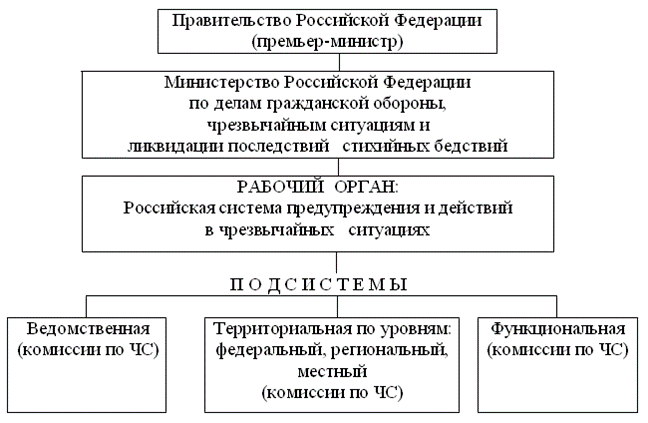 Правительство Российской Федерации
(премьер-министр)

Министерство Российской Федерации
по делам гражданской обороны,
чрезвычайным ситуациям и
ликвидации последствий стихийных бедствий

РАБОЧИЙ ОРГАН:
Российская система предупреждения и действий
в чрезвычайных ситуациях

П О Д С И С Т Е М Ы

Ведомственная
(комиссии по ЧС)

Территориальная по уровням:
федеральный, региональный,
местный
(комиссии по ЧС)

Функциональная
(комиссии по ЧС)